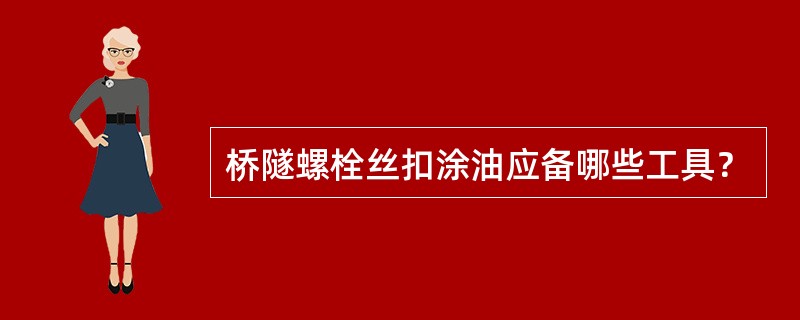 桥隧螺栓丝扣涂油应备哪些工具?